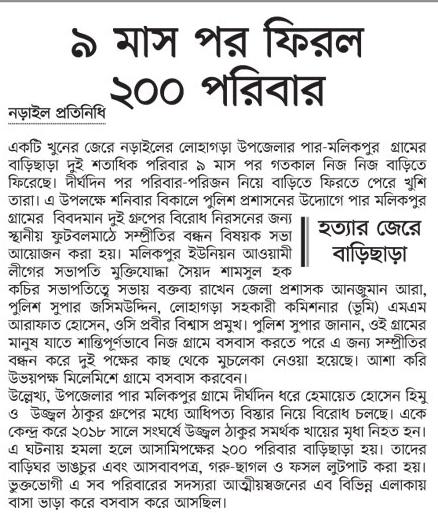 ৯ মাস পর ফিরল ২০০ পরিবার

নড়াইল প্রতিনিধি

একটি খুনের জেরে নড়াইলের লোহাগড়া উপজেলার পার-মলিকপুর গ্রামের বাড়িছাড়া দুই শতাধিক পরিবার ৯ মাস পর গতকাল নিজ নিজ বাড়িতে ফিরেছে। দীর্ঘদিন পর পরিবার-পরিজন নিয়ে বাড়িতে ফিরতে পেরে খুশি তারা। এ উপলক্ষে শনিবার বিকালে পুলিশ প্রশাসনের উদ্যোগে পার মলিকপুর গ্রামের বিবদমান দুই গ্রুপের বিরোধ নিরসনের জন্য স্থানীয় ফুটবলমাঠে সম্প্রীতির বন্ধন বিষয়ক সভা আয়োজন করা হয়। মলিকপুর ইউনিয়ন আওয়ামী লীগের সভাপতি মুক্তিযোদ্ধা সৈয়দ শামসুল হক কচির সভাপতিত্বে সভায় বক্তব্য রাখেন জেলা প্রশাসক আনজুমান আরা, পুলিশ সুপার জসিমউদ্দিন, লোহাগড়া সহকারী কমিশনার (ভূমি) এমএম আরাফাত হোসেন, ওসি প্রবীর বিশ্বাস প্রমুখ। পুলিশ সুপার জানান, ওই গ্রামের মানুষ যাতে শান্তিপূর্ণভাবে নিজ গ্রামে বসবাস করতে পরে এ জন্য সম্প্রীতির বন্ধন করে দুই পক্ষের কাছ থেকে মুচলেকা নেওয়া হয়েছে। আশা করি উভয়পক্ষ মিলেমিশে গ্রামে বসবাস করবেন।

হত্যার জেরে বাড়িছাড়া

উল্লেখ্য, উপজেলার পার মলিকপুর গ্রামে দীর্ঘদিন ধরে হেমায়েত হোসেন হিমু ও উজ্জ্বল ঠাকুর গ্রুপের মধ্যে আধিপত্য বিস্তার নিয়ে বিরোধ চলছে। একে কেন্দ্র করে ২০১৮ সালে সংঘর্ষে উজ্জ্বল ঠাকুর সমর্থক খায়ের মৃধা নিহত হন। এ ঘটনায় হমলা হলে আসামিপক্ষের ২০০ পরিবার বাড়িছাড়া হয়। তাদের বাড়িঘর ভাঙচুর এবং আসবাবপত্র, গরু-ছাগল ও ফসল লুটপাট করা হয়। ভুক্তভোগী এ সব পরিবারের সদস্যরা আত্মীয়স্বজনের এব বিভিন্ন এলাকায় বাসা ভাড়া করে বসবাস করে আসছিল।